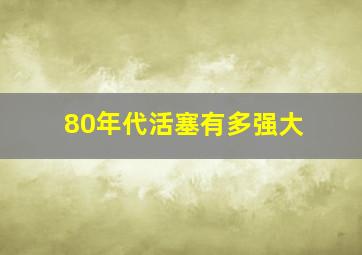 80年代活塞有多强大